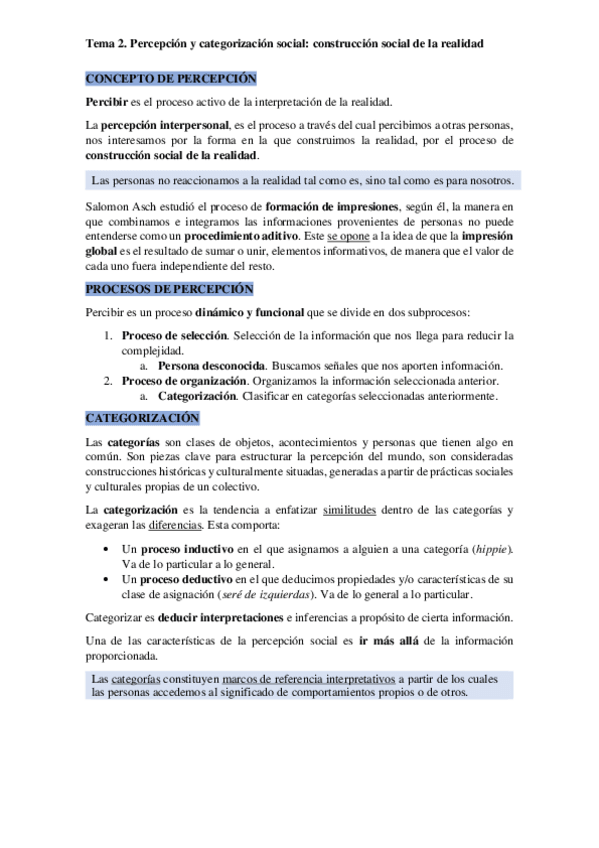 Tema 2. Percepción y categorización social: construcción social de la realidad

CONCEPTO DE PERCEPCIÓN

Percibir es el proceso activo de la interpretación de la realidad.

La percepción interpersonal, es el proceso a través del cual percibimos a otras personas, nos interesamos por la forma en la que construimos la realidad, por el proceso de construcción social de la realidad.

Las personas no reaccionamos a la realidad tal como es, sino tal como es para nosotros.

Salomon Asch estudió el proceso de formación de impresiones, según él, la manera en que combinamos e integramos las informaciones provenientes de personas no puede entenderse como un procedimiento aditivo. Este se opone a la idea de que la impresión global es el resultado de sumar o unir, elementos informativos, de manera que el valor de cada uno fuera independiente del resto.

PROCESOS DE PERCEPCIÓN

Percibir es un proceso dinámico y funcional que se divide en dos subprocesos:

1. Proceso de selección. Selección de la información que nos llega para reducir la complejidad.
 a. Persona desconocida. Buscamos señales que nos aporten información.
2. Proceso de organización. Organizamos la información seleccionada anterior.
 a. Categorización. Clasificar en categorías seleccionadas anteriormente.

CATEGORIZACIÓN

Las categorías son clases de objetos, acontecimientos y personas que tienen algo en común. Son piezas clave para estructurar la percepción del mundo, son consideradas construcciones históricas y culturalmente situadas, generadas a partir de prácticas sociales y culturales propias de un colectivo.

La categorización es la tendencia a enfatizar similitudes dentro de las categorías y exageran las diferencias. Esta comporta:

• Un proceso inductivo en el que asignamos a alguien a una categoría (hippie). Va de lo particular a lo general.
• Un proceso deductivo en el que deducimos propiedades y/o características de su clase de asignación (seré de izquierdas). Va de lo general a lo particular.

Categorizar es deducir interpretaciones e inferencias a propósito de cierta información.

Una de las características de la percepción social es ir más allá de la información proporcionada.

Las categorías constituyen marcos de referencia interpretativos a partir de los cuales las personas accedemos al significado de comportamientos propios o de otros.